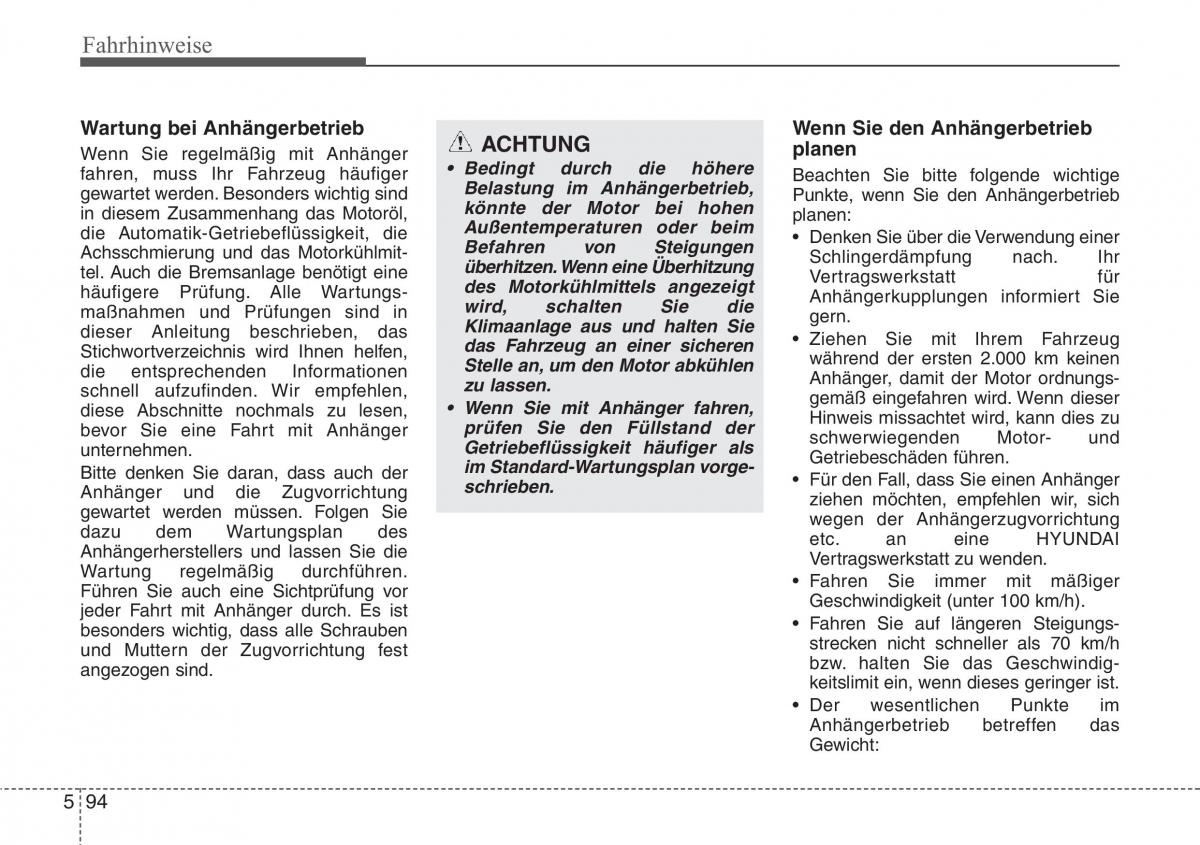 Fahrhinweise

Wartung bei Anhängerbetrieb

Wenn Sie regelmäßig mit Anhänger fahren, muss Ihr Fahrzeug häufiger gewartet werden. Besonders wichtig sind in diesem Zusammenhang das Motoröl, die Automatik-Getriebeflüssigkeit, die Achsschmierung und das Motorkühlmittel. Auch die Bremsanlage benötigt eine häufigere Prüfung. Alle Wartungsmaßnahmen und Prüfungen sind in dieser Anleitung beschrieben, das Stichwortverzeichnis wird Ihnen helfen, die entsprechenden Informationen schnell aufzufinden. Wir empfehlen, diese Abschnitte nochmals zu lesen, bevor Sie eine Fahrt mit Anhänger unternehmen.

Bitte denken Sie daran, dass auch der Anhänger und die Zugvorrichtung gewartet werden müssen. Folgen Sie dazu dem Wartungsplan des Anhängerherstellers und lassen Sie die Wartung regelmäßig durchführen. Führen Sie auch eine Sichtprüfung vor jeder Fahrt mit Anhänger durch. Es ist besonders wichtig, dass alle Schrauben und Muttern der Zugvorrichtung fest angezogen sind.

ACHTUNG

• Bedingt durch die höhere Belastung im Anhängerbetrieb, könnte der Motor bei hohen Außentemperaturen oder beim Befahren von Steigungen überhitzen. Wenn eine Überhitzung des Motorkühlmittels angezeigt wird, schalten Sie die Klimaanlage aus und halten Sie das Fahrzeug an einer sicheren Stelle an, um den Motor abkühlen zu lassen.

• Wenn Sie mit Anhänger fahren, prüfen Sie den Füllstand der Getriebeflüssigkeit häufiger als im Standard-Wartungsplan vorgeschrieben.

Wenn Sie den Anhängerbetrieb planen

Beachten Sie bitte folgende wichtige Punkte, wenn Sie den Anhängerbetrieb planen:

• Denken Sie über die Verwendung einer Schlingerdämpfung nach. Ihr Vertragswerkstatt für Anhängerkupplungen informiert Sie gern.

• Ziehen Sie mit Ihrem Fahrzeug während der ersten 2.000 km keinen Anhänger, damit der Motor ordnungsgemäß eingefahren wird. Wenn dieser Hinweis missachtet wird, kann dies zu schwerwiegenden Motor- und Getriebeschäden führen.

• Für den Fall, dass Sie einen Anhänger ziehen möchten, empfehlen wir, sich wegen der Anhängerzugvorrichtung etc. an eine HYUNDAI Vertragswerkstatt zu wenden.

• Fahren Sie immer mit mäßiger Geschwindigkeit (unter 100 km/h).

• Fahren Sie auf längeren Steigungsstrecken nicht schneller als 70 km/h bzw. halten Sie das Geschwindigkeitslimit ein, wenn dieses geringer ist.

• Der wesentlichen Punkte im Anhängerbetrieb betreffen das Gewicht:

5 94